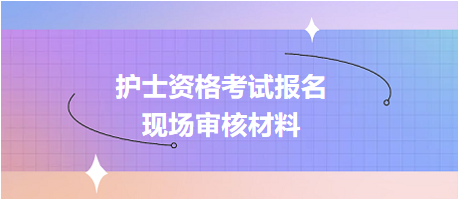 护士资格考试报名
现场审核材料